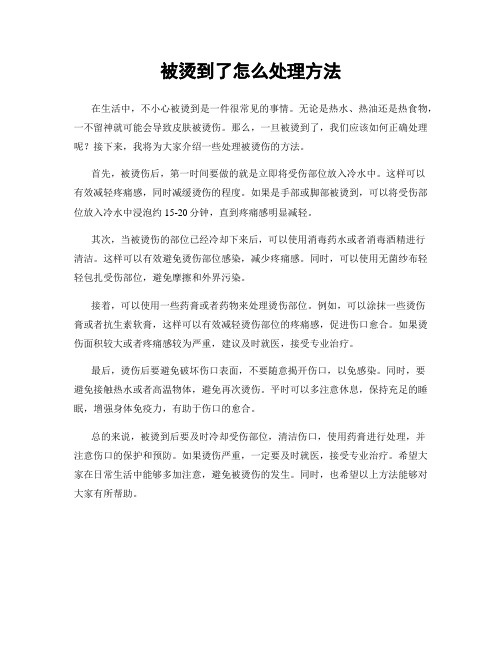 被烫到了怎么处理方法

在生活中，不小心被烫到是一件很常见的事情。无论是热水、热油还是热食物，一不留神就可能会导致皮肤被烫伤。那么，一旦被烫到了，我们应该如何正确处理呢？接下来，我将为大家介绍一些处理被烫伤的方法。

首先，被烫伤后，第一时间要做的就是立即将受伤部位放入冷水中。这样可以有效减轻疼痛感，同时减缓烫伤的程度。如果是手部或脚部被烫到，可以将受伤部位放入冷水中浸泡约 15-20 分钟，直到疼痛感明显减轻。

其次，当被烫伤的部位已经冷却下来后，可以使用消毒药水或者消毒酒精进行清洁。这样可以有效避免烫伤部位感染，减少疼痛感。同时，可以使用无菌纱布轻轻包扎受伤部位，避免摩擦和外界污染。

接着，可以使用一些药膏或者药物来处理烫伤部位。例如，可以涂抹一些烫伤膏或者抗生素软膏，这样可以有效减轻烫伤部位的疼痛感，促进伤口愈合。如果烫伤面积较大或者疼痛感较为严重，建议及时就医，接受专业治疗。

最后，烫伤后要避免破坏伤口表面，不要随意揭开伤口，以免感染。同时，要避免接触热水或者高温物体，避免再次烫伤。平时可以多注意休息，保持充足的睡眠，增强身体免疫力，有助于伤口的愈合。

总的来说，被烫到后要及时冷却受伤部位，清洁伤口，使用药膏进行处理，并注意伤口的保护和预防。如果烫伤严重，一定要及时就医，接受专业治疗。希望大家在日常生活中能够多加注意，避免被烫伤的发生。同时，也希望以上方法能够对大家有所帮助。